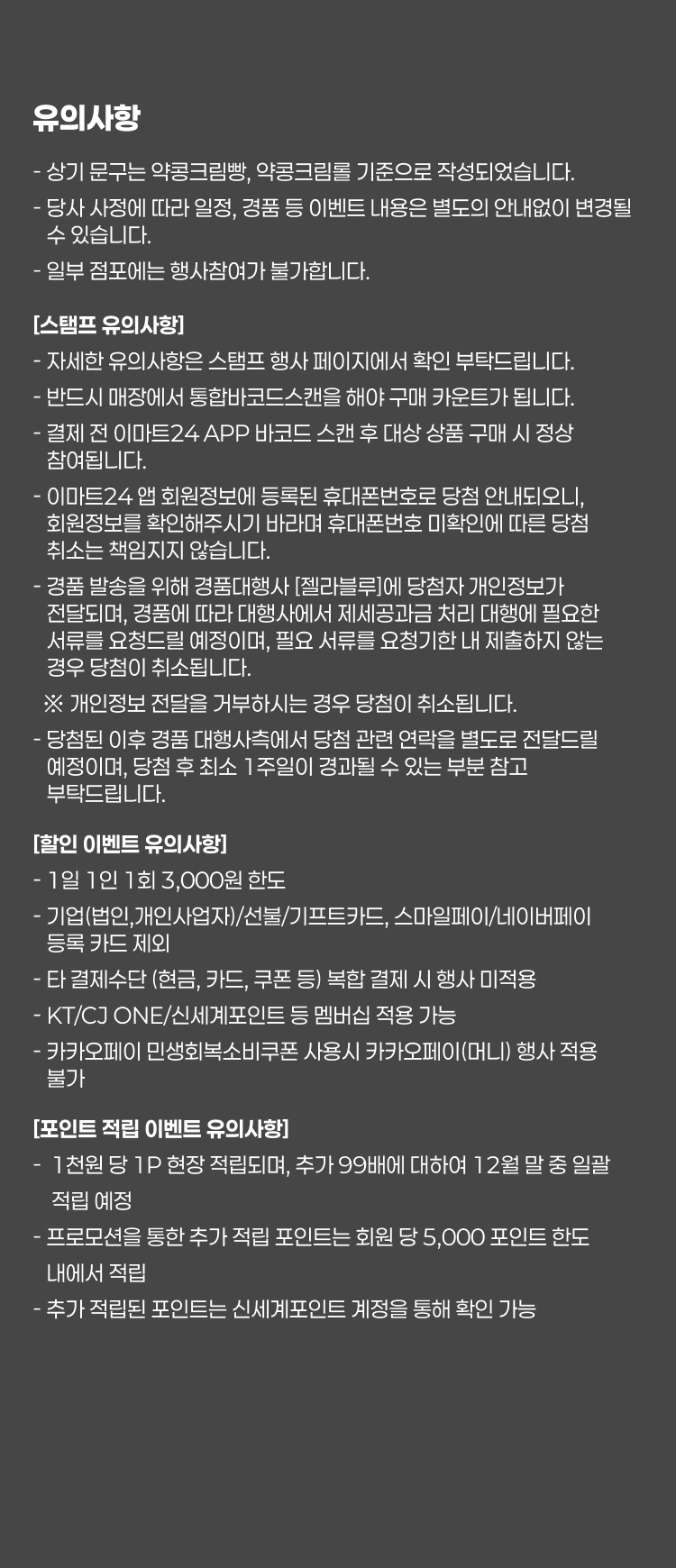 유의사항

- 상기 문구는 약콩크림빵, 약콩크림롤 기준으로 작성되었습니다.
- 당사 사정에 따라 일정, 경품 등 이벤트 내용은 별도의 안내없이 변경될 수 있습니다.
- 일부 점포에는 행사참여가 불가합니다.

[스탬프 유의사항]
- 자세한 유의사항은 스탬프 행사 페이지에서 확인 부탁드립니다.
- 반드시 매장에서 통합바코드스캔을 해야 구매 카운트가 됩니다.
- 결제 전 이마트24 APP 바코드 스캔 후 대상 상품 구매 시 정상 참여됩니다.
- 이마트24 앱 회원정보에 등록된 휴대폰번호로 당첨 안내되오니, 회원정보를 확인해주시기 바라며 휴대폰번호 미확인에 따른 당첨 취소는 책임지지 않습니다.
- 경품 발송을 위해 경품대행사 [젤라블루]에 당첨자 개인정보가 전달되며, 경품에 따라 대행사에서 제세공과금 처리 대행에 필요한 서류를 요청드릴 예정이며, 필요 서류를 요청기한 내 제출하지 않는 경우 당첨이 취소됩니다.
※ 개인정보 전달을 거부하시는 경우 당첨이 취소됩니다.
- 당첨된 이후 경품 대행사측에서 당첨 관련 연락을 별도로 전달드릴 예정이며, 당첨 후 최소 1주일이 경과될 수 있는 부분 참고 부탁드립니다.

[할인 이벤트 유의사항]
- 1일 1인 1회 3,000원 한도
- 기업(법인,개인사업자)/선불/기프트카드, 스마일페이/네이버페이 등록 카드 제외
- 타 결제수단 (현금, 카드, 쿠폰 등) 복합 결제 시 행사 미적용
- KT/CJ ONE/신세계포인트 등 멤버십 적용 가능
- 카카오페이 민생회복소비쿠폰 사용시 카카오페이(머니) 행사 적용 불가

[포인트 적립 이벤트 유의사항]
- 1천원 당 1P 현장 적립되며, 추가 99배에 대하여 12월 말 중 일괄 적립 예정
- 프로모션을 통한 추가 적립 포인트는 회원 당 5,000 포인트 한도 내에서 적립
- 추가 적립된 포인트는 신세계포인트 계정을 통해 확인 가능